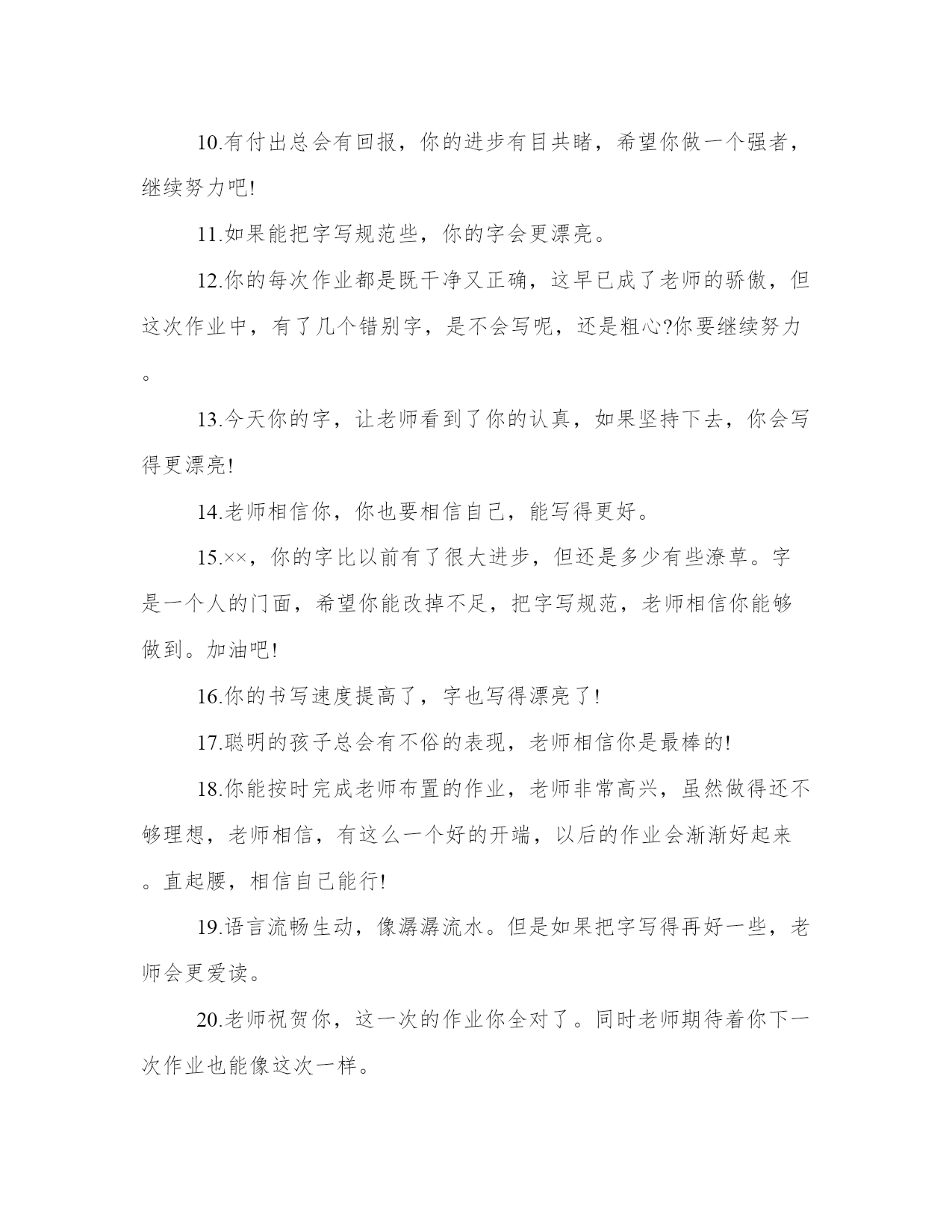 10.有付出总会有回报，你的进步有目共睹，希望你做一个强者，继续努力吧!

11.如果能把字写规范些，你的字会更漂亮。

12.你的每次作业都是既干净又正确，这早已成了老师的骄傲，但这次作业中，有了几个错别字，是不会写呢，还是粗心?你要继续努力。

13.今天你的字，让老师看到了你的认真，如果坚持下去，你会写得更漂亮!

14.老师相信你，你也要相信自己，能写得更好。

15.××，你的字比以前有了很大进步，但还是多少有些潦草。字是一个人的门面，希望你能改掉不足，把字写规范，老师相信你能够做到。加油吧!

16.你的书写速度提高了，字也写得漂亮了!

17.聪明的孩子总会有不俗的表现，老师相信你是最棒的!

18.你能按时完成老师布置的作业，老师非常高兴，虽然做得还不够理想，老师相信，有这么一个好的开端，以后的作业会渐渐好起来。直起腰，相信自己能行!

19.语言流畅生动，像潺潺流水。但是如果把字写得再好一些，老师会更爱读。

20.老师祝贺你，这一次的作业你全对了。同时老师期待着你下一次作业也能像这次一样。